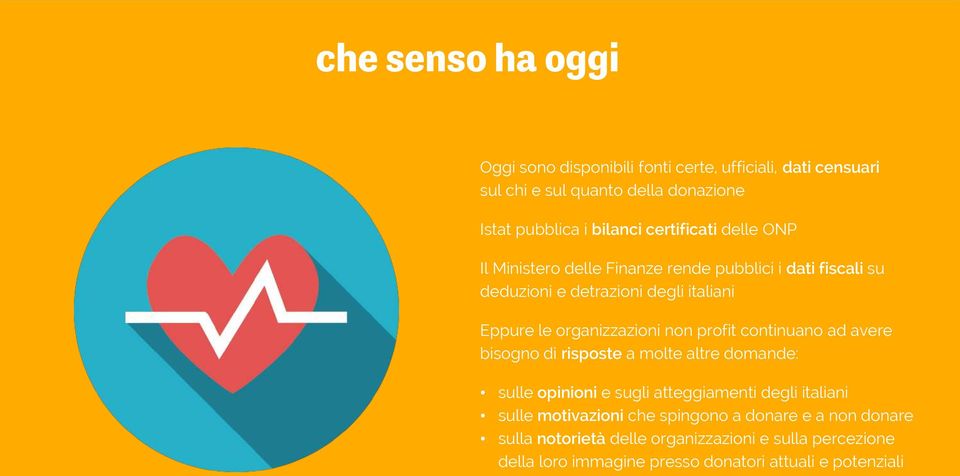 che senso ha oggi

Oggi sono disponibili fonti certe, ufficiali, dati censuari sul chi e sul quanto della donazione

Istat pubblica i bilanci certificati delle ONP

Il Ministero delle Finanze rende pubblici i dati fiscali su deduzioni e detrazioni degli italiani

Eppure le organizzazioni non profit continuano ad avere bisogno di risposte a molte altre domande:

• sulle opinioni e sugli atteggiamenti degli italiani
• sulle motivazioni che spingono a donare e a non donare
• sulla notorietà delle organizzazioni e sulla percezione della loro immagine presso donatori attuali e potenziali